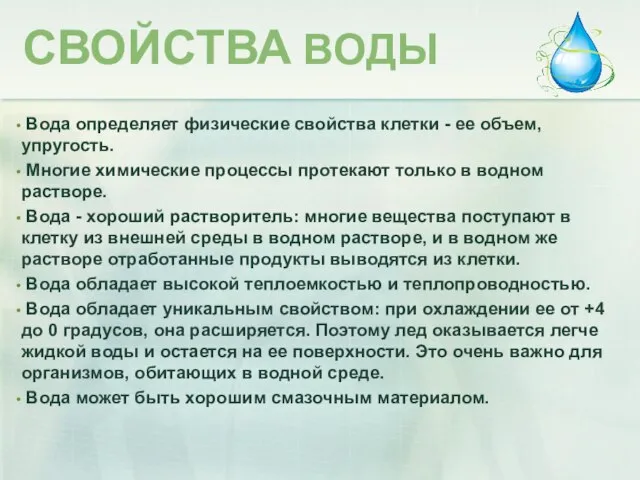 СВОЙСТВА ВОДЫ

• Вода определяет физические свойства клетки - ее объем, упругость.

• Многие химические процессы протекают только в водном растворе.

• Вода - хороший растворитель: многие вещества поступают в клетку из внешней среды в водном растворе, и в водном же растворе отработанные продукты выводятся из клетки.

• Вода обладает высокой теплоемкостью и теплопроводностью.

• Вода обладает уникальным свойством: при охлаждении ее от +4 до 0 градусов, она расширяется. Поэтому лед оказывается легче жидкой воды и остается на ее поверхности. Это очень важно для организмов, обитающих в водной среде.

• Вода может быть хорошим смазочным материалом.